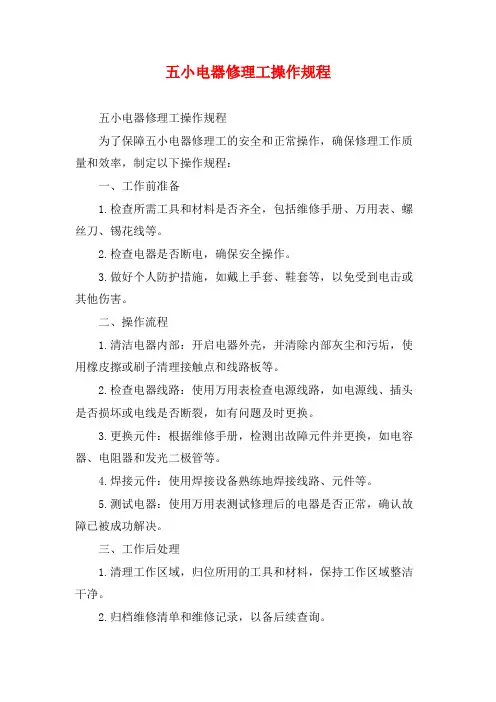 五小电器修理工操作规程

五小电器修理工操作规程

为了保障五小电器修理工的安全和正常操作，确保修理工作质量和效率，制定以下操作规程：

一、工作前准备

1.检查所需工具和材料是否齐全，包括维修手册、万用表、螺丝刀、锡花线等。

2.检查电器是否断电，确保安全操作。

3.做好个人防护措施，如戴上手套、鞋套等，以免受到电击或其他伤害。

二、操作流程

1.清洁电器内部：开启电器外壳，并清除内部灰尘和污垢，使用橡皮擦或刷子清理接触点和线路板等。

2.检查电器线路：使用万用表检查电源线路，如电源线、插头是否损坏或电线是否断裂，如有问题及时更换。

3.更换元件：根据维修手册，检测出故障元件并更换，如电容器、电阻器和发光二极管等。

4.焊接元件：使用焊接设备熟练地焊接线路、元件等。

5.测试电器：使用万用表测试修理后的电器是否正常，确认故障已被成功解决。

三、工作后处理

1.清理工作区域，归位所用的工具和材料，保持工作区域整洁干净。

2.归档维修清单和维修记录，以备后续查询。